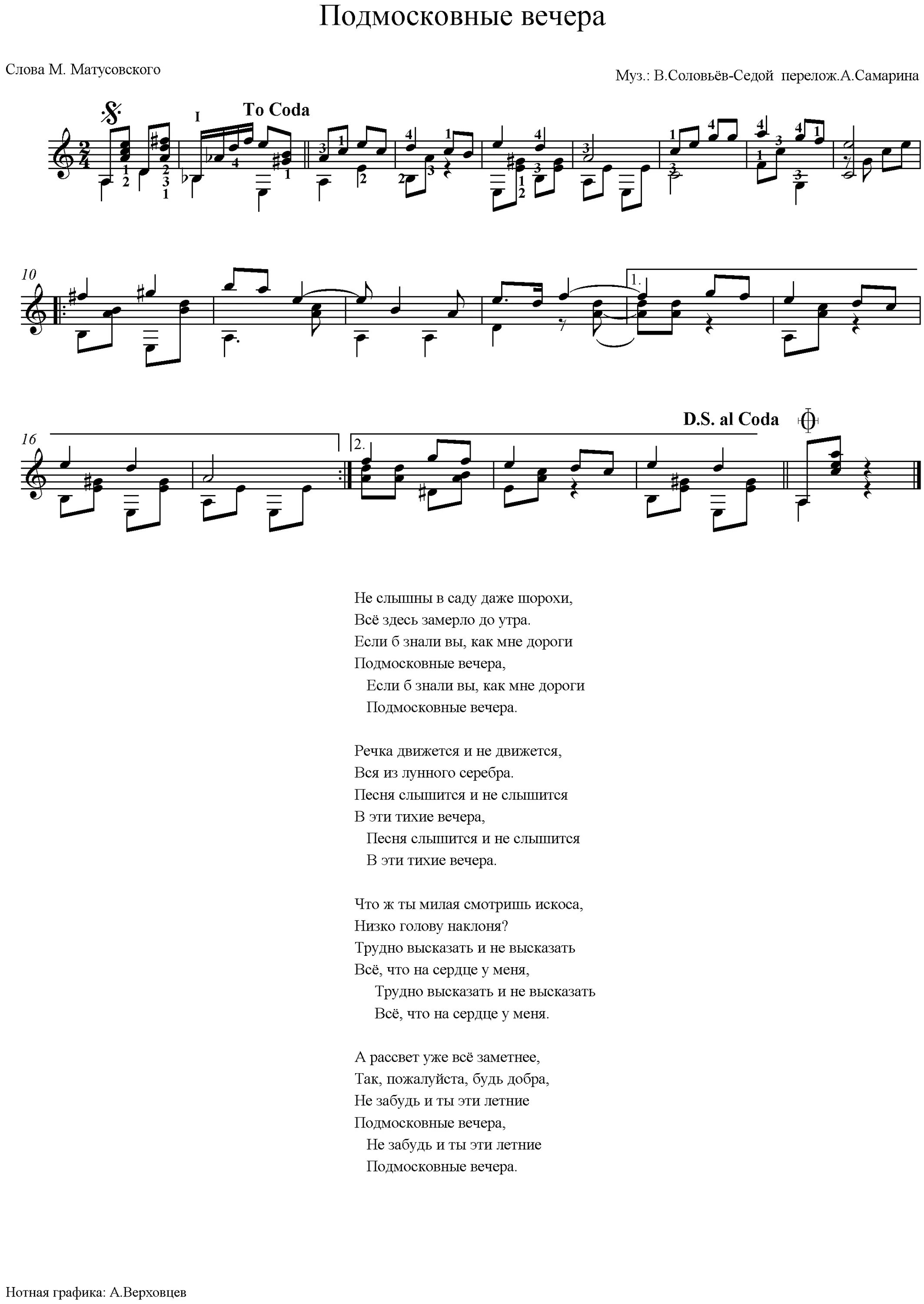 Подмосковные вечера

Слова М. Матусовского

Муз.: В.Соловьёв-Седой перелож.А.Самарина

I

To Coda

10

1.

16

2.

D.S. al Coda

Не слышны в саду даже шорохи,
Всё здесь замерло до утра.
Если б знали вы, как мне дороги
Подмосковные вечера,
Если б знали вы, как мне дороги
Подмосковные вечера.

Речка движется и не движется,
Вся из лунного серебра.
Песня слышится и не слышится
В эти тихие вечера,
Песня слышится и не слышится
В эти тихие вечера.

Что ж ты милая смотришь искоса,
Низко голову наклоня?
Трудно высказать и не высказать
Всё, что на сердце у меня,
Трудно высказать и не высказать
Всё, что на сердце у меня.

А рассвет уже всё заметнее,
Так, пожалуйста, будь добра,
Не забудь и ты эти летние
Подмосковные вечера,
Не забудь и ты эти летние
Подмосковные вечера.

Нотная графика: А.Верховцев